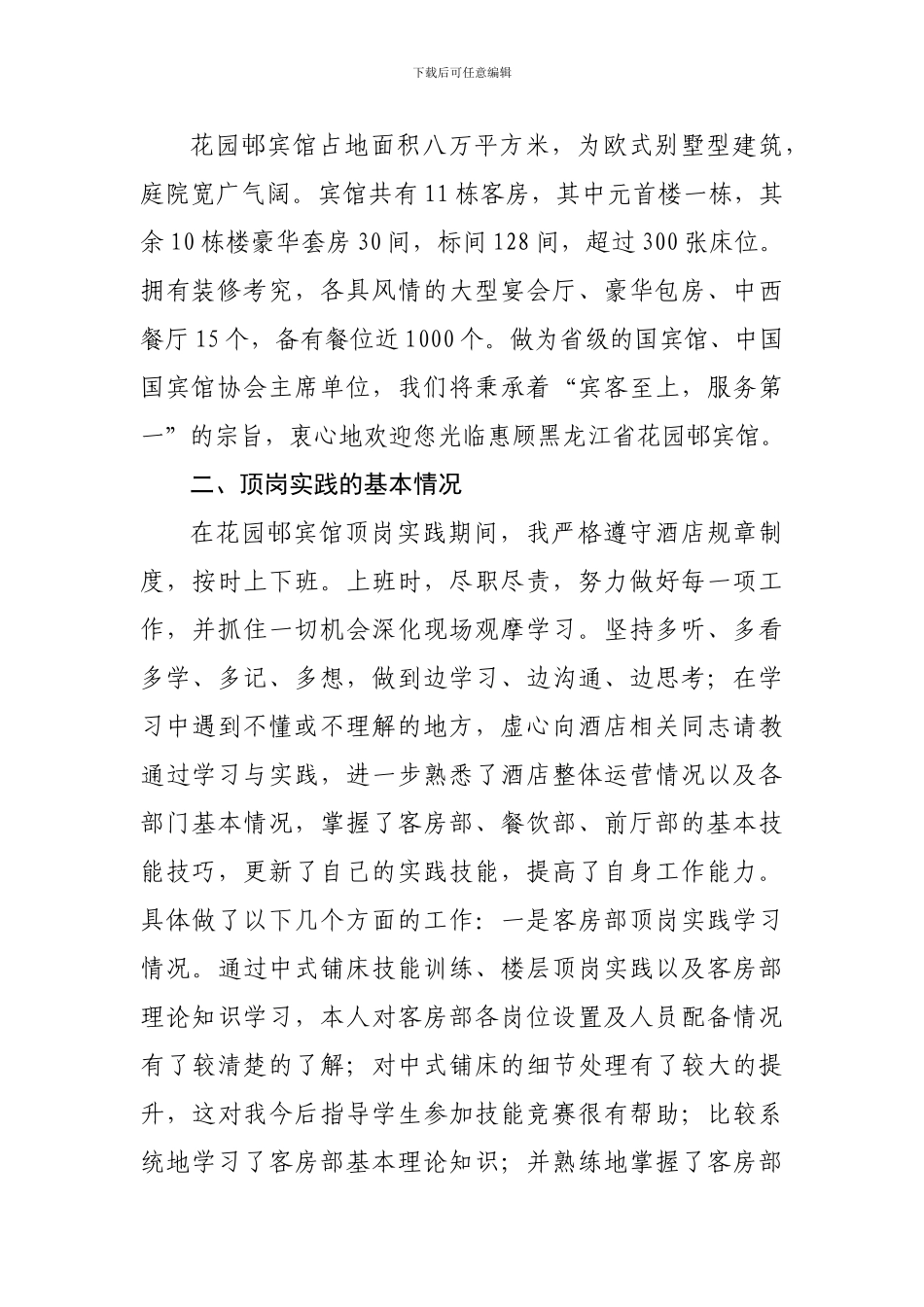 下载后可任意编辑

花园邨宾馆占地面积八万平方米，为欧式别墅型建筑，庭院宽广气阔。宾馆共有11栋客房，其中元首楼一栋，其余10栋楼豪华套房30间，标间128间，超过300张床位。拥有装修考究，各具风情的大型宴会厅、豪华包房、中西餐厅15个，备有餐位近1000个。做为省级的国宾馆、中国国宾馆协会主席单位，我们将秉承着“宾客至上，服务第一”的宗旨，衷心地欢迎您光临惠顾黑龙江省花园邨宾馆。

二、顶岗实践的基本情况

在花园邨宾馆顶岗实践期间，我严格遵守酒店规章制度，按时上下班。上班时，尽职尽责，努力做好每一项工作，并抓住一切机会深化现场观摩学习。坚持多听、多看多学、多记、多想，做到边学习、边沟通、边思考；在学习中遇到不懂或不理解的地方，虚心向酒店相关同志请教通过学习与实践，进一步熟悉了酒店整体运营情况以及各部门基本情况，掌握了客房部、餐饮部、前厅部的基本技能技巧，更新了自己的实践技能，提高了自身工作能力。具体做了以下几个方面的工作：一是客房部顶岗实践学习情况。通过中式铺床技能训练、楼层顶岗实践以及客房部理论知识学习，本人对客房部各岗位设置及人员配备情况有了较清楚的了解；对中式铺床的细节处理有了较大的提升，这对我今后指导学生参加技能竞赛很有帮助；比较系统地学习了客房部基本理论知识；并熟练地掌握了客房部